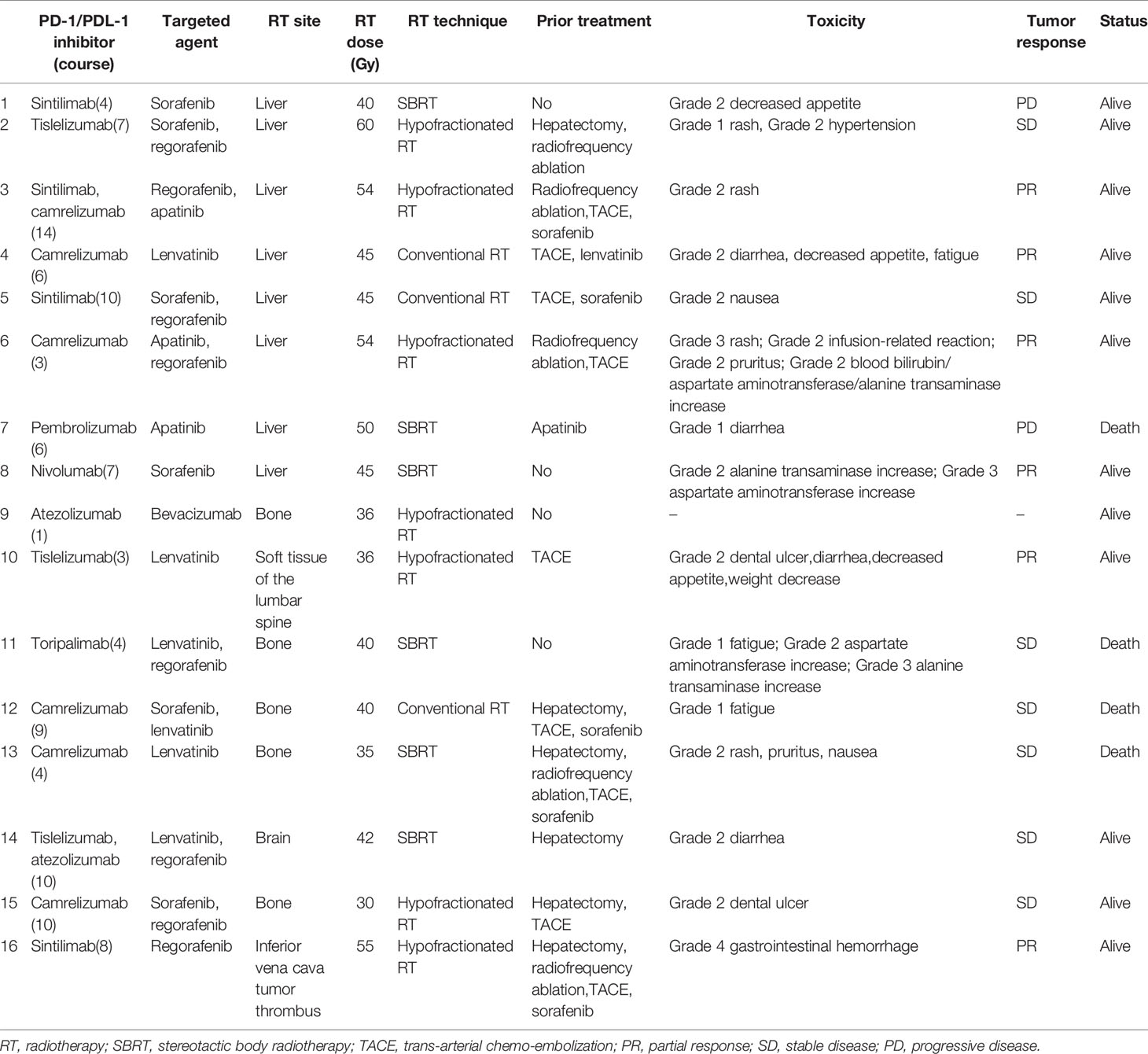 | | PD-1/PDL-1 inhibitor (course) | Targeted agent | RT site | RT dose (Gy) | RT technique | Prior treatment | Toxicity | Tumor response | Status |
|---|---|---|---|---|---|---|---|---|---|
| 1 | Sintilimab(4) | Sorafenib | Liver | 40 | SBRT | No | Grade 2 decreased appetite | PD | Alive |
| 2 | Tislelizumab(7) | Sorafenib, regorafenib | Liver | 60 | Hypofractionated RT | Hepatectomy, radiofrequency ablation | Grade 1 rash, Grade 2 hypertension | SD | Alive |
| 3 | Sintilimab, camrelizumab (14) | Regorafenib, apatinib | Liver | 54 | Hypofractionated RT | Radiofrequency ablation,TACE, sorafenib | Grade 2 rash | PR | Alive |
| 4 | Camrelizumab (6) | Lenvatinib | Liver | 45 | Conventional RT | TACE, lenvatinib | Grade 2 diarrhea, decreased appetite, fatigue | PR | Alive |
| 5 | Sintilimab(10) | Sorafenib, regorafenib | Liver | 45 | Conventional RT | TACE, sorafenib | Grade 2 nausea | SD | Alive |
| 6 | Camrelizumab (3) | Apatinib, regorafenib | Liver | 54 | Hypofractionated RT | Radiofrequency ablation,TACE | Grade 3 rash; Grade 2 infusion-related reaction; Grade 2 pruritus; Grade 2 blood bilirubin/ aspartate aminotransferase/alanine transaminase increase | PR | Alive |
| 7 | Pembrolizumab (6) | Apatinib | Liver | 50 | SBRT | Apatinib | Grade 1 diarrhea | PD | Death |
| 8 | Nivolumab(7) | Sorafenib | Liver | 45 | SBRT | No | Grade 2 alanine transaminase increase; Grade 3 aspartate aminotransferase increase | PR | Alive |
| 9 | Atezolizumab (1) | Bevacizumab | Bone | 36 | Hypofractionated RT | No | – | – | Alive |
| 10 | Tislelizumab(3) | Lenvatinib | Soft tissue of the lumbar spine | 36 | Hypofractionated RT | TACE | Grade 2 dental ulcer,diarrhea,decreased appetite,weight decrease | PR | Alive |
| 11 | Toripalimab(4) | Lenvatinib, regorafenib | Bone | 40 | SBRT | No | Grade 1 fatigue; Grade 2 aspartate aminotransferase increase; Grade 3 alanine transaminase increase | SD | Death |
| 12 | Camrelizumab (9) | Sorafenib, lenvatinib | Bone | 40 | Conventional RT | Hepatectomy, TACE, sorafenib | Grade 1 fatigue | SD | Death |
| 13 | Camrelizumab (4) | Lenvatinib | Bone | 35 | SBRT | Hepatectomy, radiofrequency ablation,TACE, sorafenib | Grade 2 rash, pruritus, nausea | SD | Death |
| 14 | Tislelizumab, atezolizumab (10) | Lenvatinib, regorafenib | Brain | 42 | SBRT | Hepatectomy | Grade 2 diarrhea | SD | Alive |
| 15 | Camrelizumab (10) | Sorafenib, regorafenib | Bone | 30 | Hypofractionated RT | Hepatectomy, TACE | Grade 2 dental ulcer | SD | Alive |
| 16 | Sintilimab(8) | Regorafenib | Inferior vena cava tumor thrombus | 55 | Hypofractionated RT | Hepatectomy, radiofrequency ablation,TACE, sorafenib | Grade 4 gastrointestinal hemorrhage | PR | Alive |

RT, radiotherapy; SBRT, stereotactic body radiotherapy; TACE, trans-arterial chemo-embolization; PR, partial response; SD, stable disease; PD, progressive disease.